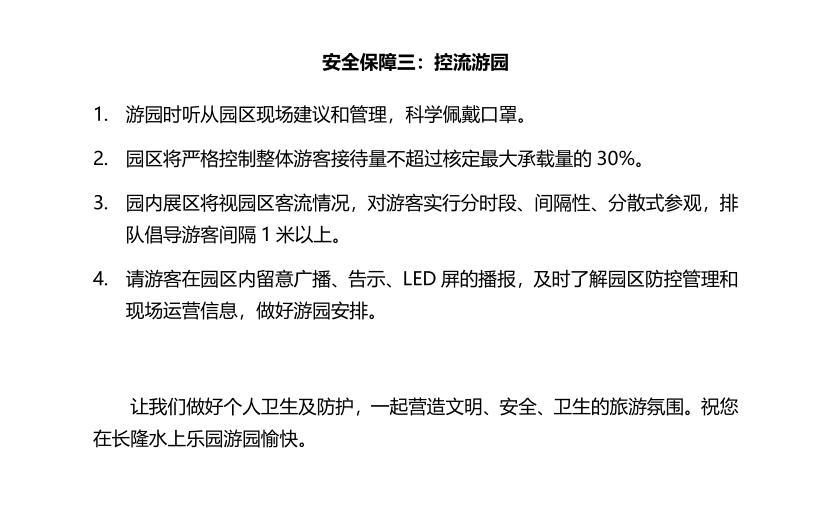 安全保障三：控流游园

1. 游园时听从园区现场建议和管理，科学佩戴口罩。

2. 园区将严格控制整体游客接待量不超过核定最大承载量的 30%。

3. 园内展区将视园区客流情况，对游客实行分时段、间隔性、分散式参观，排队倡导游客间隔 1 米以上。

4. 请游客在园区内留意广播、告示、LED 屏的播报，及时了解园区防控管理和现场运营信息，做好游园安排。

让我们做好个人卫生及防护，一起营造文明、安全、卫生的旅游氛围。祝您在长隆水上乐园游园愉快。